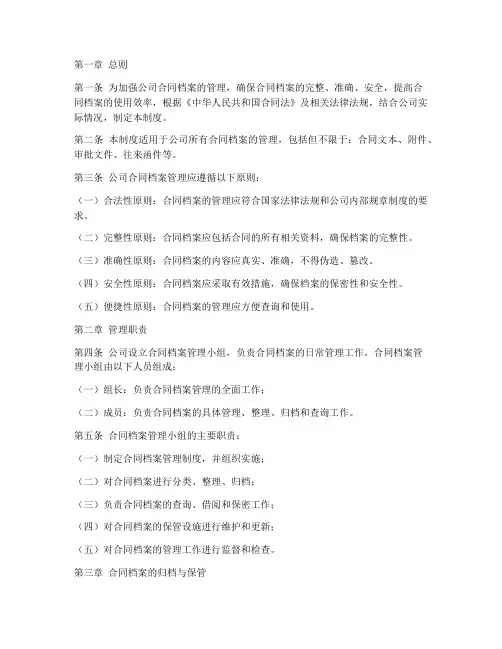 第一章 总则

第一条 为加强公司合同档案的管理，确保合同档案的完整、准确、安全，提高合同档案的使用效率，根据《中华人民共和国合同法》及相关法律法规，结合公司实际情况，制定本制度。

第二条 本制度适用于公司所有合同档案的管理，包括但不限于：合同文本、附件、审批文件、往来函件等。

第三条 公司合同档案管理应遵循以下原则：

（一）合法性原则：合同档案的管理应符合国家法律法规和公司内部规章制度的要求。

（二）完整性原则：合同档案应包括合同的所有相关资料，确保档案的完整性。

（三）准确性原则：合同档案的内容应真实、准确，不得伪造、篡改。

（四）安全性原则：合同档案应采取有效措施，确保档案的保密性和安全性。

（五）便捷性原则：合同档案的管理应方便查询和使用。

第二章 管理职责

第四条 公司设立合同档案管理小组，负责合同档案的日常管理工作。合同档案管理小组由以下人员组成：

（一）组长：负责合同档案管理的全面工作；

（二）成员：负责合同档案的具体管理、整理、归档和查询工作。

第五条 合同档案管理小组的主要职责：

（一）制定合同档案管理制度，并组织实施；

（二）对合同档案进行分类、整理、归档；

（三）负责合同档案的查询、借阅和保密工作；

（四）对合同档案的保管设施进行维护和更新；

（五）对合同档案的管理工作进行监督和检查。

第三章 合同档案的归档与保管